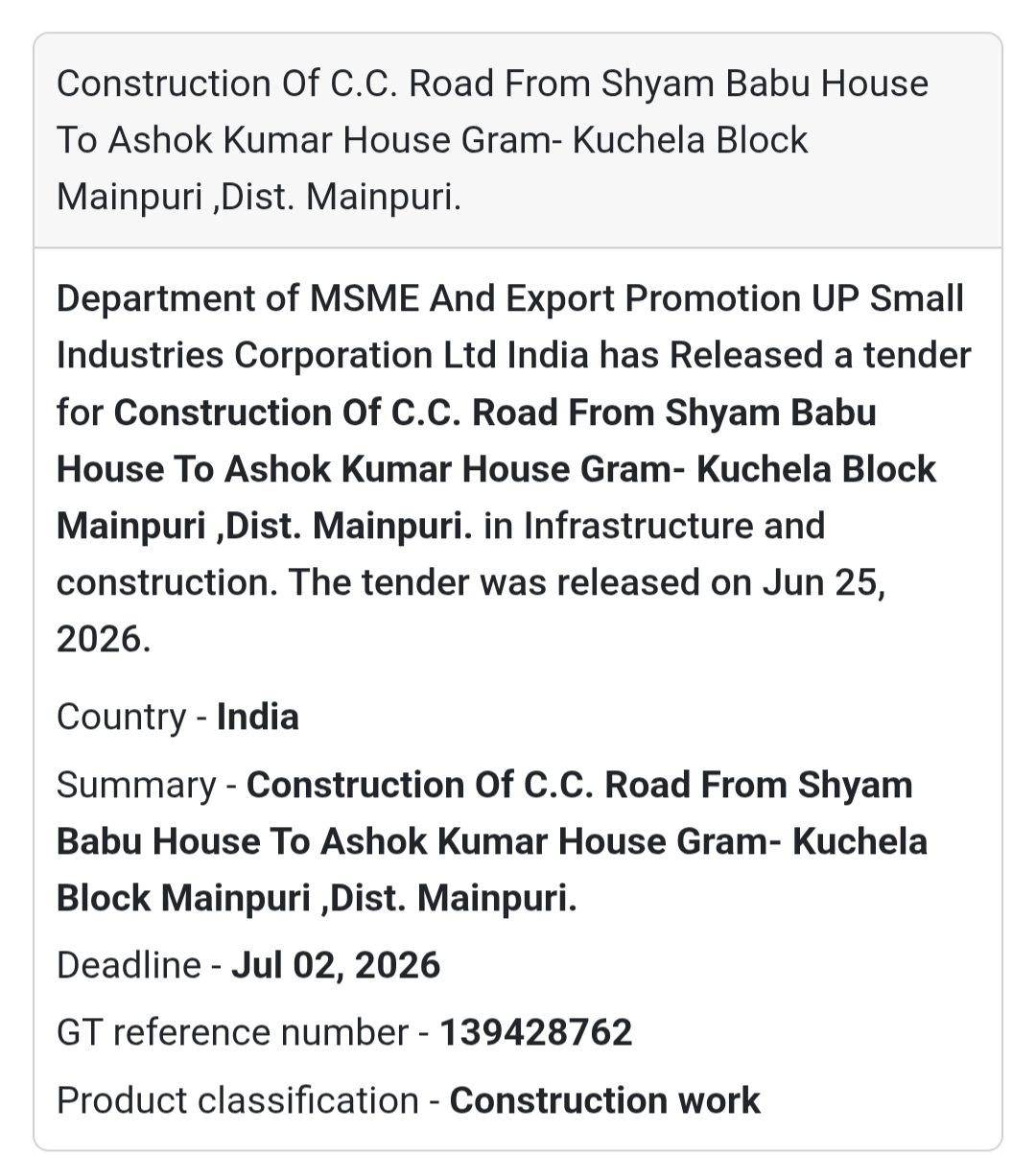 Construction Of C.C. Road From Shyam Babu House To Ashok Kumar House Gram- Kuchela Block Mainpuri ,Dist. Mainpuri.

Department of MSME And Export Promotion UP Small Industries Corporation Ltd India has Released a tender for Construction Of C.C. Road From Shyam Babu House To Ashok Kumar House Gram- Kuchela Block Mainpuri ,Dist. Mainpuri. in Infrastructure and construction. The tender was released on Jun 25, 2026.

Country - India

Summary - Construction Of C.C. Road From Shyam Babu House To Ashok Kumar House Gram- Kuchela Block Mainpuri ,Dist. Mainpuri.

Deadline - Jul 02, 2026

GT reference number - 139428762

Product classification - Construction work